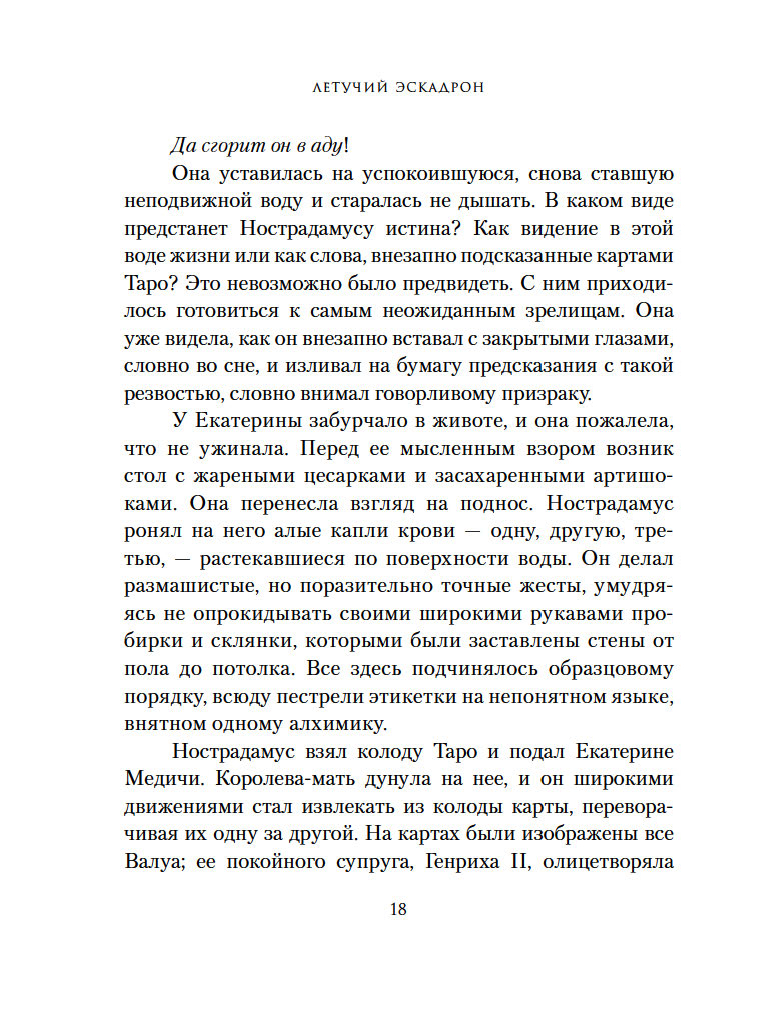 ЛЕТУЧИЙ ЭСКАДРОН

Да сгорит он в аду!

Она уставилась на успокоившуюся, снова ставшую неподвижной воду и старалась не дышать. В каком виде предстанет Нострадамусу истина? Как видение в этой воде жизни или как слова, внезапно подсказанные картами Таро? Это невозможно было предвидеть. С ним приходилось готовиться к самым неожиданным зрелищам. Она уже видела, как он внезапно вставал с закрытыми глазами, словно во сне, и изливал на бумагу предсказания с такой резвостью, словно внимал говорливому призраку.

У Екатерины забурчало в животе, и она пожалела, что не ужинала. Перед ее мысленным взором возник стол с жареными цесарками и засахаренными артишоками. Она перенесла взгляд на поднос. Нострадамус ронял на него алые капли крови — одну, другую, третью, — растекавшиеся по поверхности воды. Он делал размашистые, но поразительно точные жесты, умудряясь не опрокидывать своими широкими рукавами пробирки и склянки, которыми были заставлены стены от пола до потолка. Все здесь подчинялось образцовому порядку, всюду пестрели этикетки на непонятном языке, внятном одному алхимику.

Нострадамус взял колоду Таро и подал Екатерине Медичи. Королева-мать дунула на нее, и он широкими движениями стал извлекать из колоды карты, переворачивая их одну за другой. На картах были изображены все Валуа; ее покойного супруга, Генриха II, олицетворяла

18